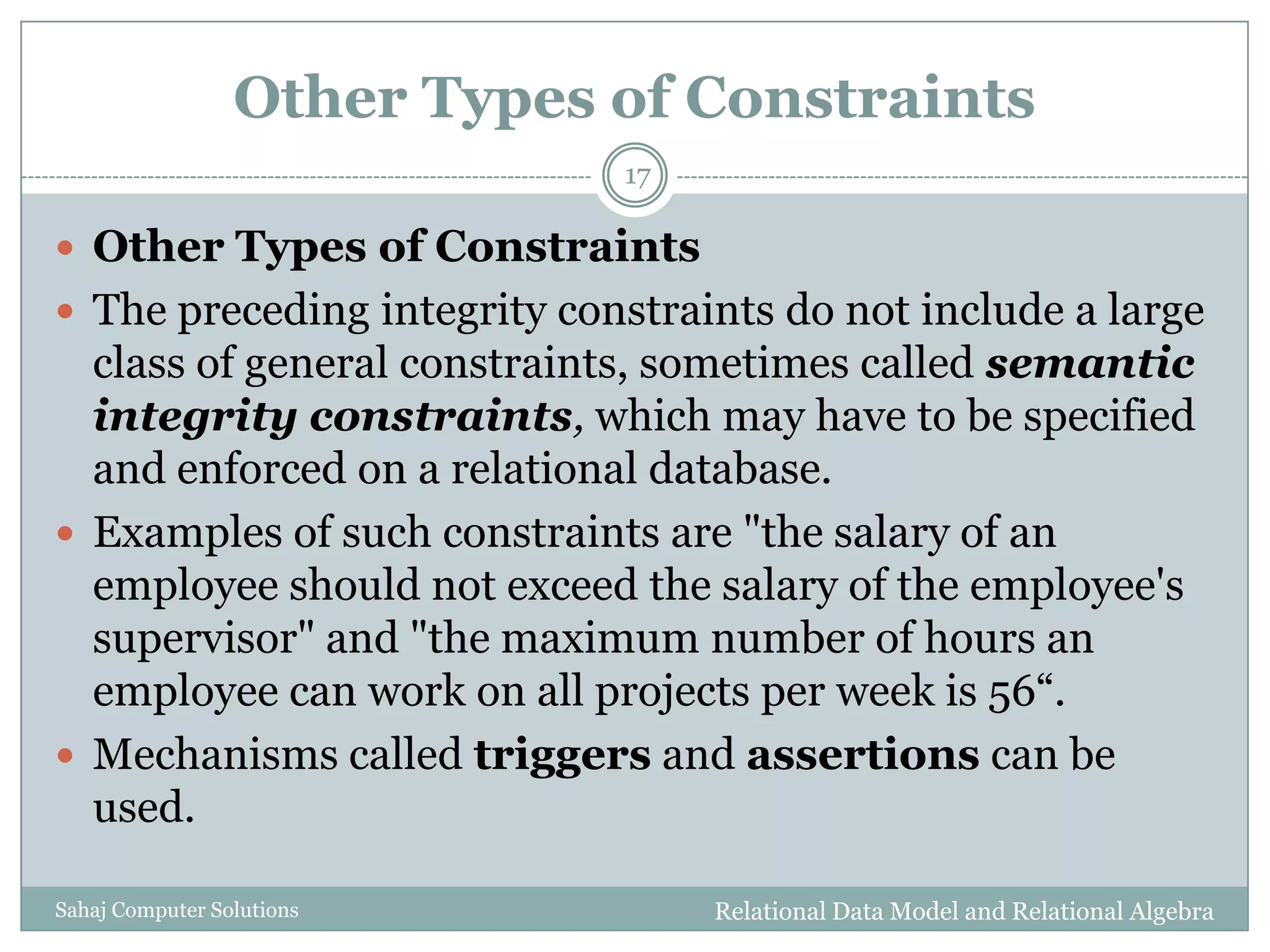 Other Types of Constraints

17

- Other Types of Constraints
- The preceding integrity constraints do not include a large class of general constraints, sometimes called semantic integrity constraints, which may have to be specified and enforced on a relational database.
- Examples of such constraints are "the salary of an employee should not exceed the salary of the employee's supervisor" and "the maximum number of hours an employee can work on all projects per week is 56“.
- Mechanisms called triggers and assertions can be used.

Sahaj Computer Solutions

Relational Data Model and Relational Algebra